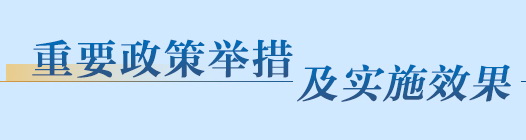 重要政策举措
及实施效果